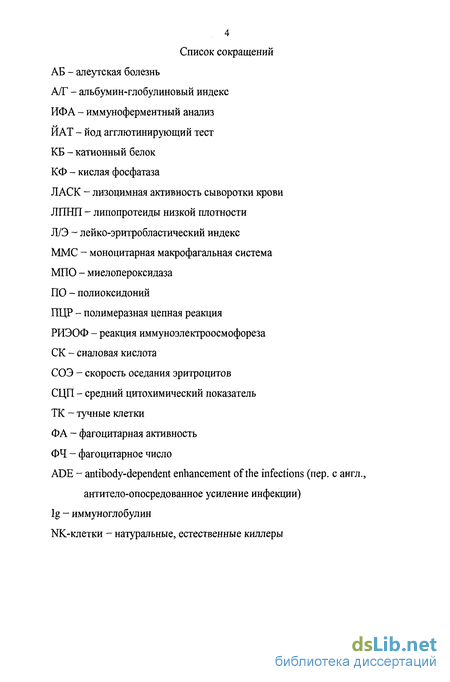 4

Список сокращений

АБ – алеутская болезнь

А/Г – альбумин-глобулиновый индекс

ИФА – иммуноферментный анализ

ЙАТ – йод агглютинирующий тест

КБ – катионный белок

КФ – кислая фосфатаза

ЛАСК – лизоцимная активность сыворотки крови

ЛПНП – липопротеиды низкой плотности

Л/Э – лейко-эритробластический индекс

ММС – моноцитарная макрофагальная система

МПО – миелопероксидаза

ПО – полиоксидоний

ПЦР – полимеразная цепная реакция

РИЭОФ – реакция иммуноэлектроосмофореза

СК – сиаловая кислота

СОЭ – скорость оседания эритроцитов

СЦП – средний цитохимический показатель

ТК – тучные клетки

ФА – фагоцитарная активность

ФЧ – фагоцитарное число

ADE – antibody-dependent enhancement of the infections (пер. с англ., антитело-опосредованное усиление инфекции)

Ig – иммуноглобулин

NK-клетки – натуральные, естественные киллеры

dsLib.net
библиотека диссертаций